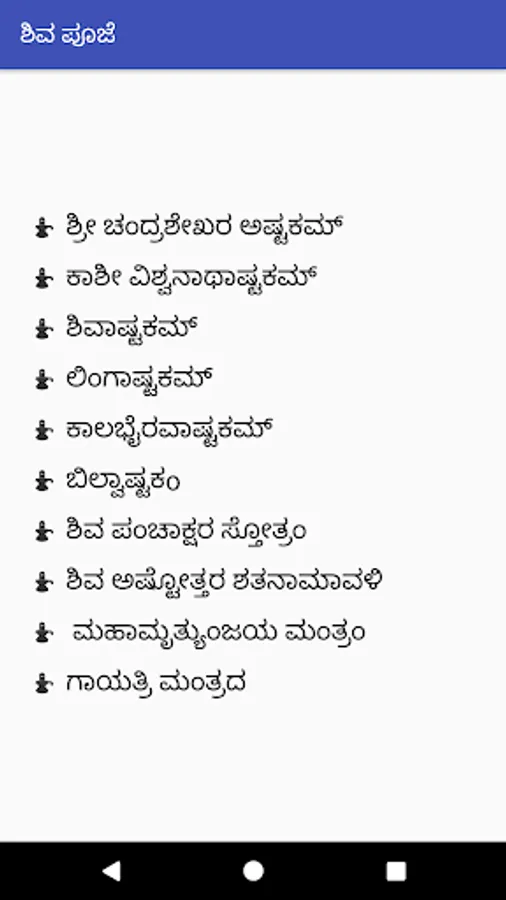 ಶಿವ ಪೂಜೆ

ಶ್ರೀ ಚಂದ್ರಶೇಖರ ಅಷ್ಟಕಮ್

ಕಾಶೀ ವಿಶ್ವನಾಥಾಷ್ಟಕಮ್

ಶಿವಾಷ್ಟಕಮ್

ಲಿಂಗಾಷ್ಟಕಮ್

ಕಾಲಭೈರವಾಷ್ಟಕಮ್

ಬಿಲ್ವಾಷ್ಟಕಂ

ಶಿವ ಪಂಚಾಕ್ಷರ ಸ್ತೋತ್ರಂ

ಶಿವ ಅಷ್ಟೋತ್ತರ ಶತನಾಮಾವಳಿ

ಮಹಾಮೃತ್ಯುಂಜಯ ಮಂತ್ರಂ

ಗಾಯತ್ರಿ ಮಂತ್ರದ